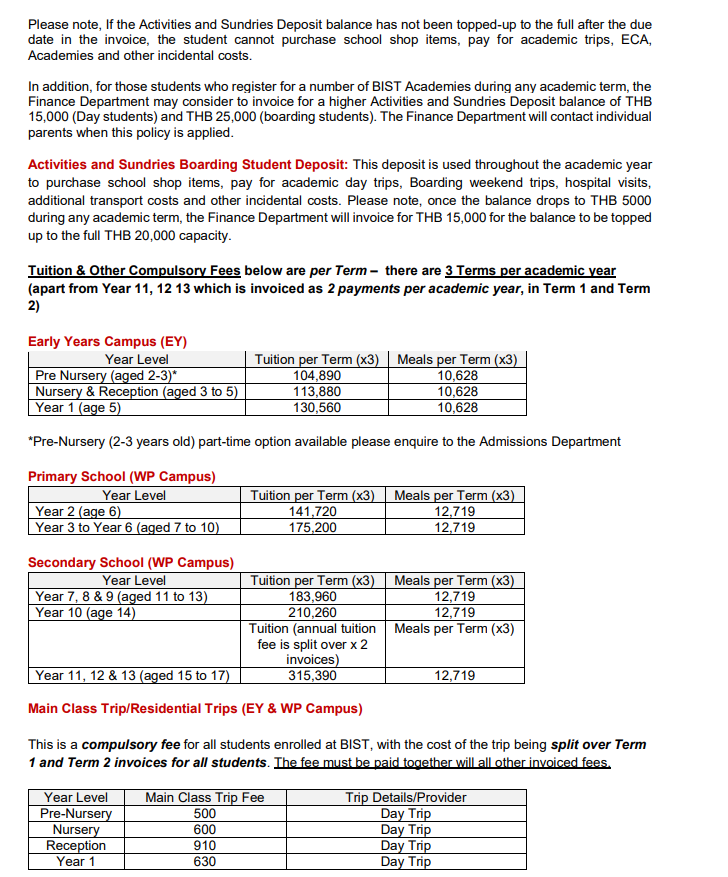 Please note, If the Activities and Sundries Deposit balance has not been topped-up to the full after the due date in the invoice, the student cannot purchase school shop items, pay for academic trips, ECA, Academies and other incidental costs.

In addition, for those students who register for a number of BIST Academies during any academic term, the Finance Department may consider to invoice for a higher Activities and Sundries Deposit balance of THB 15,000 (Day students) and THB 25,000 (boarding students). The Finance Department will contact individual parents when this policy is applied.

Activities and Sundries Boarding Student Deposit: This deposit is used throughout the academic year to purchase school shop items, pay for academic day trips, Boarding weekend trips, hospital visits, additional transport costs and other incidental costs. Please note, once the balance drops to THB 5000 during any academic term, the Finance Department will invoice for THB 15,000 for the balance to be topped up to the full THB 20,000 capacity.

Tuition & Other Compulsory Fees below are per Term – there are 3 Terms per academic year (apart from Year 11, 12 13 which is invoiced as 2 payments per academic year, in Term 1 and Term 2)

Early Years Campus (EY)

| Year Level | Tuition per Term (x3) | Meals per Term (x3) |
|---|---|---|
| Pre Nursery (aged 2-3)* | 104,890 | 10,628 |
| Nursery & Reception (aged 3 to 5) | 113,880 | 10,628 |
| Year 1 (age 5) | 130,560 | 10,628 |

*Pre-Nursery (2-3 years old) part-time option available please enquire to the Admissions Department

Primary School (WP Campus)

| Year Level | Tuition per Term (x3) | Meals per Term (x3) |
|---|---|---|
| Year 2 (age 6) | 141,720 | 12,719 |
| Year 3 to Year 6 (aged 7 to 10) | 175,200 | 12,719 |

Secondary School (WP Campus)

| Year Level | Tuition per Term (x3) | Meals per Term (x3) |
|---|---|---|
| Year 7, 8 & 9 (aged 11 to 13) | 183,960 | 12,719 |
| Year 10 (age 14) | 210,260 | 12,719 |
| | Tuition (annual tuition fee is split over x 2 invoices) | Meals per Term (x3) |
| Year 11, 12 & 13 (aged 15 to 17) | 315,390 | 12,719 |

Main Class Trip/Residential Trips (EY & WP Campus)

This is a compulsory fee for all students enrolled at BIST, with the cost of the trip being split over Term 1 and Term 2 invoices for all students. The fee must be paid together will all other invoiced fees.

| Year Level | Main Class Trip Fee | Trip Details/Provider |
|---|---|---|
| Pre-Nursery | 500 | Day Trip |
| Nursery | 600 | Day Trip |
| Reception | 910 | Day Trip |
| Year 1 | 630 | Day Trip |